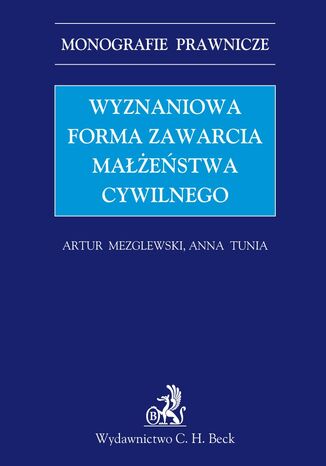 MONOGRAFIE PRAWNICZE

WYZNANIOWA FORMA ZAWARCIA MAŁŻEŃSTWA CYWILNEGO

ARTUR MEZGLEWSKI, ANNA TUNIA

B

Wydawnictwo C. H. Beck